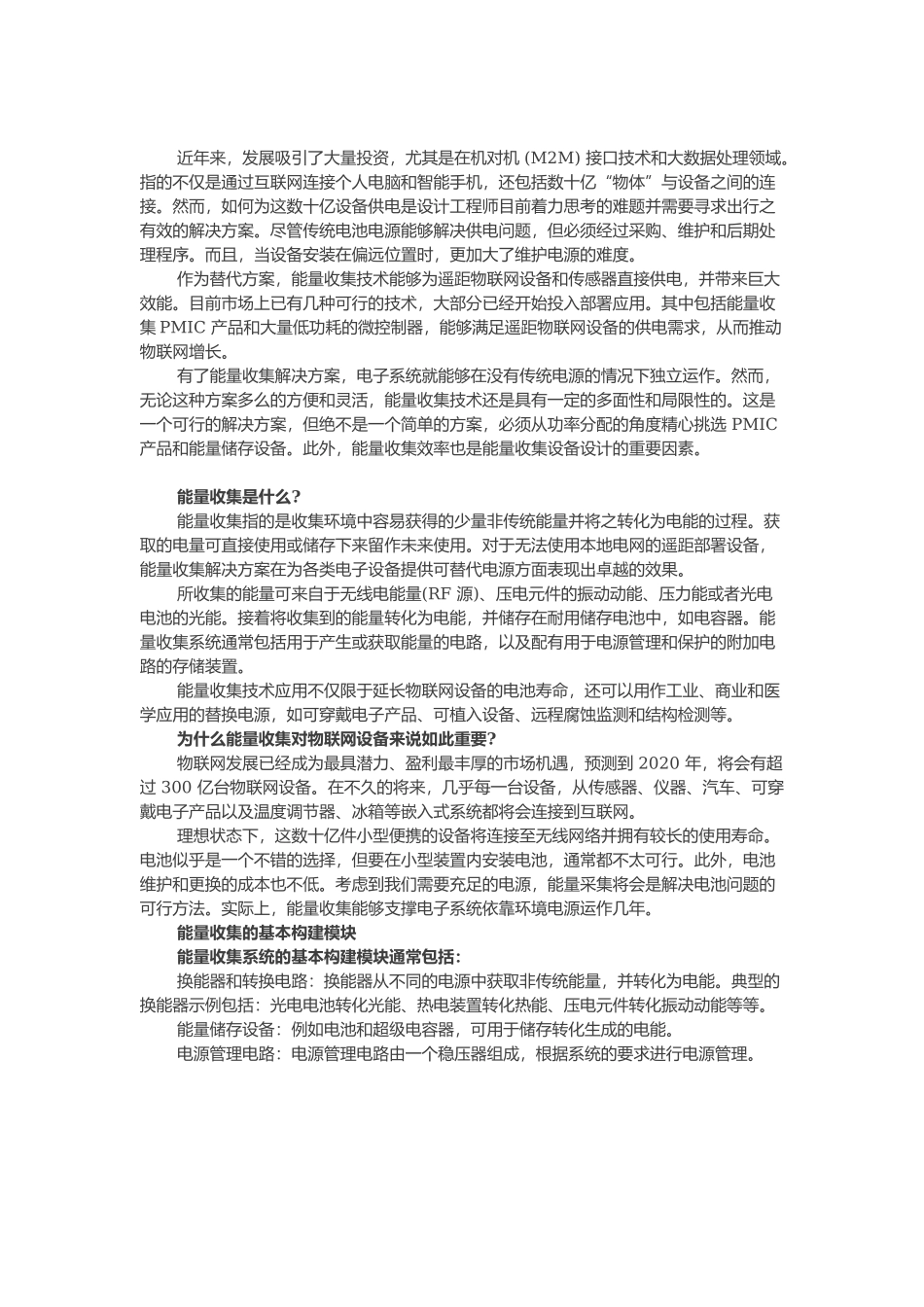 近年来，发展吸引了大量投资，尤其是在机对机 (M2M) 接口技术和大数据处理领域。指的不仅是通过互联网连接个人电脑和智能手机，还包括数十亿“物体”与设备之间的连接。然而，如何为这数十亿设备供电是设计工程师目前着力思考的难题并需要寻求出行之有效的解决方案。尽管传统电池电源能够解决供电问题，但必须经过采购、维护和后期处理程序。而且，当设备安装在偏远位置时，更加大了维护电源的难度。

作为替代方案，能量收集技术能够为遥距物联网设备和传感器直接供电，并带来巨大效能。目前市场上已有几种可行的技术，大部分已经开始投入部署应用。其中包括能量收集 PMIC 产品和大量低功耗的微控制器，能够满足遥距物联网设备的供电需求，从而推动物联网增长。

有了能量收集解决方案，电子系统就能够在没有传统电源的情况下独立运作。然而，无论这种方案多么的方便和灵活，能量收集技术还是具有一定的多面性和局限性的。这是一个可行的解决方案，但绝不是一个简单的方案，必须从功率分配的角度精心挑选 PMIC 产品和能量储存设备。此外，能量收集效率也是能量收集设备设计的重要因素。

能量收集是什么?

能量收集指的是收集环境中容易获得的少量非传统能量并将之转化为电能的过程。获取的电量可直接使用或储存下来留作未来使用。对于无法使用本地电网的遥距部署设备，能量收集解决方案在为各类电子设备提供可替代电源方面表现出卓越的效果。

所收集的能量可来自于无线电能量(RF 源)、压电元件的振动动能、压力能或者光电电池的光能。接着将收集到的能量转化为电能，并储存在耐用储存电池中，如电容器。能量收集系统通常包括用于产生或获取能量的电路，以及配有用于电源管理和保护的附加电路的存储装置。

能量收集技术应用不仅限于延长物联网设备的电池寿命，还可以用作工业、商业和医学应用的替换电源，如可穿戴电子产品、可植入设备、远程腐蚀监测和结构检测等。

为什么能量收集对物联网设备来说如此重要?

物联网发展已经成为最具潜力、盈利最丰厚的市场机遇，预测到 2020 年，将会有超过 300 亿台物联网设备。在不久的将来，几乎每一台设备，从传感器、仪器、汽车、可穿戴电子产品以及温度调节器、冰箱等嵌入式系统都将会连接到互联网。

理想状态下，这数十亿件小型便携的设备将连接至无线网络并拥有较长的使用寿命。电池似乎是一个不错的选择，但要在小型装置内安装电池，通常都不太可行。此外，电池维护和更换的成本也不低。考虑到我们需要充足的电源，能量采集将会是解决电池问题的可行方法。实际上，能量收集能够支撑电子系统依靠环境电源运作几年。

能量收集的基本构建模块

能量收集系统的基本构建模块通常包括:

换能器和转换电路：换能器从不同的电源中获取非传统能量，并转化为电能。典型的换能器示例包括：光电电池转化光能、热电装置转化热能、压电元件转化振动动能等等。

能量储存设备：例如电池和超级电容器，可用于储存转化生成的电能。

电源管理电路：电源管理电路由一个稳压器组成，根据系统的要求进行电源管理。